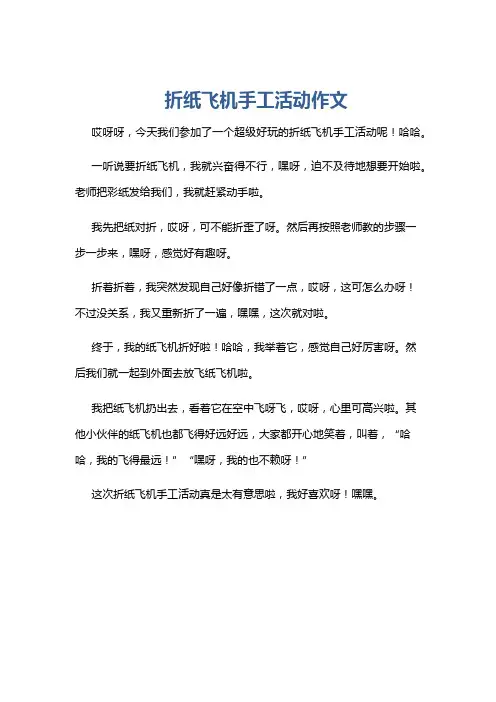 折纸飞机手工活动作文

哎呀呀，今天我们参加了一个超级好玩的折纸飞机手工活动呢！哈哈。

一听说要折纸飞机，我就兴奋得不行，嘿呀，迫不及待地想要开始啦。老师把彩纸发给我们，我就赶紧动手啦。

我先把纸对折，哎呀，可不能折歪了呀。然后再按照老师教的步骤一步一步来，嘿呀，感觉好有趣呀。

折着折着，我突然发现自己好像折错了一点，哎呀，这可怎么办呀！不过没关系，我又重新折了一遍，嘿嘿，这次就对啦。

终于，我的纸飞机折好啦！哈哈，我举着它，感觉自己好厉害呀。然后我们就一起到外面去放飞纸飞机啦。

我把纸飞机扔出去，看着它在空中飞呀飞，哎呀，心里可高兴啦。其他小伙伴的纸飞机也都飞得好远好远，大家都开心地笑着，叫着，“哈哈，我的飞得最远！”“嘿呀，我的也不赖呀！”

这次折纸飞机手工活动真是太有意思啦，我好喜欢呀！嘿嘿。